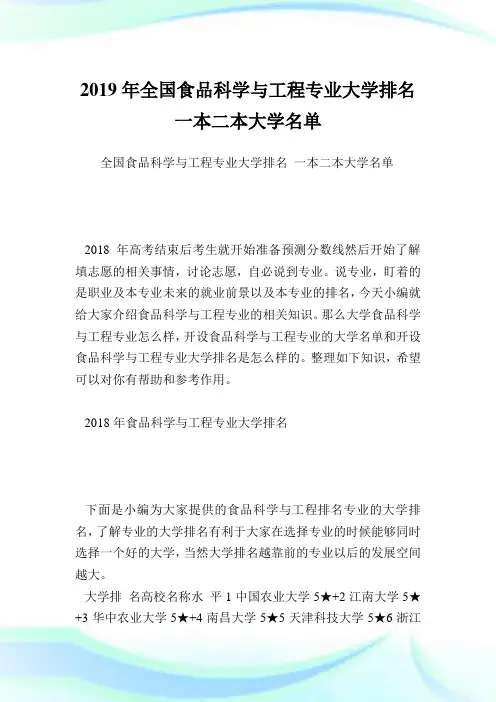 2019 年全国食品科学与工程专业大学排名一本二本大学名单

全国食品科学与工程专业大学排名 一本二本大学名单

2018 年高考结束后考生就开始准备预测分数线然后开始了解填志愿的相关事情，讨论志愿，自必说到专业。说专业，盯着的是职业及本专业未来的就业前景以及本专业的排名，今天小编就给大家介绍食品科学与工程专业的相关知识。那么大学食品科学与工程专业怎么样，开设食品科学与工程专业的大学名单和开设食品科学与工程专业大学排名是怎么样的。整理如下知识，希望可以对你有帮助和参考作用。

2018 年食品科学与工程专业大学排名

下面是小编为大家提供的食品科学与工程排名专业的大学排名，了解专业的大学排名有利于大家在选择专业的时候能够同时选择一个好的大学，当然大学排名越靠前的专业以后的发展空间越大。

大学排 名高校名称水 平 1 中国农业大学 5★+2 江南大学 5★+3 华中农业大学 5★+4 南昌大学 5★5 天津科技大学 5★6 浙江